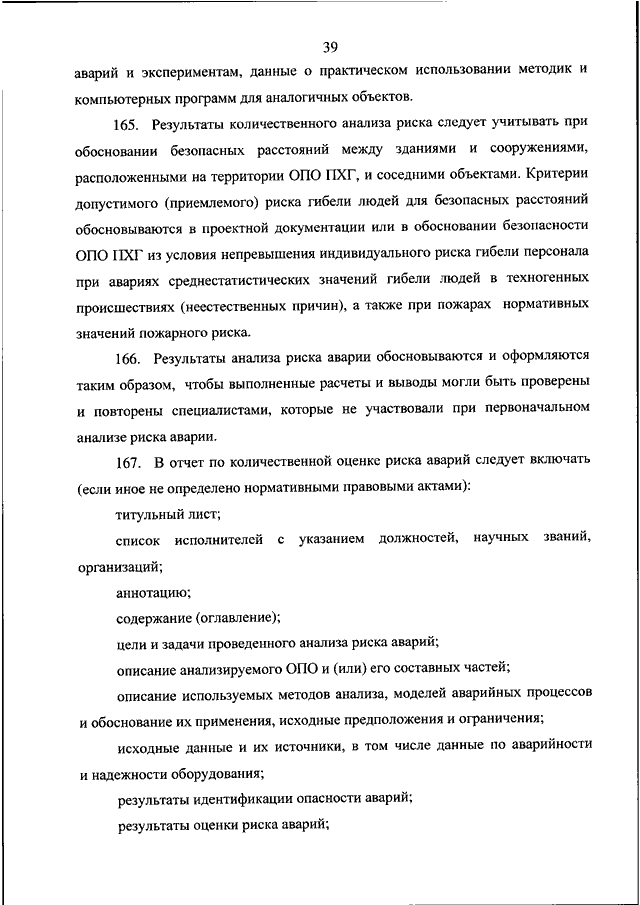 39

аварий и экспериментам, данные о практическом использовании методик и компьютерных программ для аналогичных объектов.

165. Результаты количественного анализа риска следует учитывать при обосновании безопасных расстояний между зданиями и сооружениями, расположенными на территории ОПО ПХГ, и соседними объектами. Критерии допустимого (приемлемого) риска гибели людей для безопасных расстояний обосновываются в проектной документации или в обосновании безопасности ОПО ПХГ из условия непревышения индивидуального риска гибели персонала при авариях среднестатистических значений гибели людей в техногенных происшествиях (неестественных причин), а также при пожарах нормативных значений пожарного риска.

166. Результаты анализа риска аварии обосновываются и оформляются таким образом, чтобы выполненные расчеты и выводы могли быть проверены и повторены специалистами, которые не участвовали при первоначальном анализе риска аварии.

167. В отчет по количественной оценке риска аварий следует включать (если иное не определено нормативными правовыми актами):

титульный лист;

список исполнителей с указанием должностей, научных званий, организаций;

аннотацию;

содержание (оглавление);

цели и задачи проведенного анализа риска аварий;

описание анализируемого ОПО и (или) его составных частей;

описание используемых методов анализа, моделей аварийных процессов и обоснование их применения, исходные предположения и ограничения;

исходные данные и их источники, в том числе данные по аварийности и надежности оборудования;

результаты идентификации опасности аварий;

результаты оценки риска аварий;